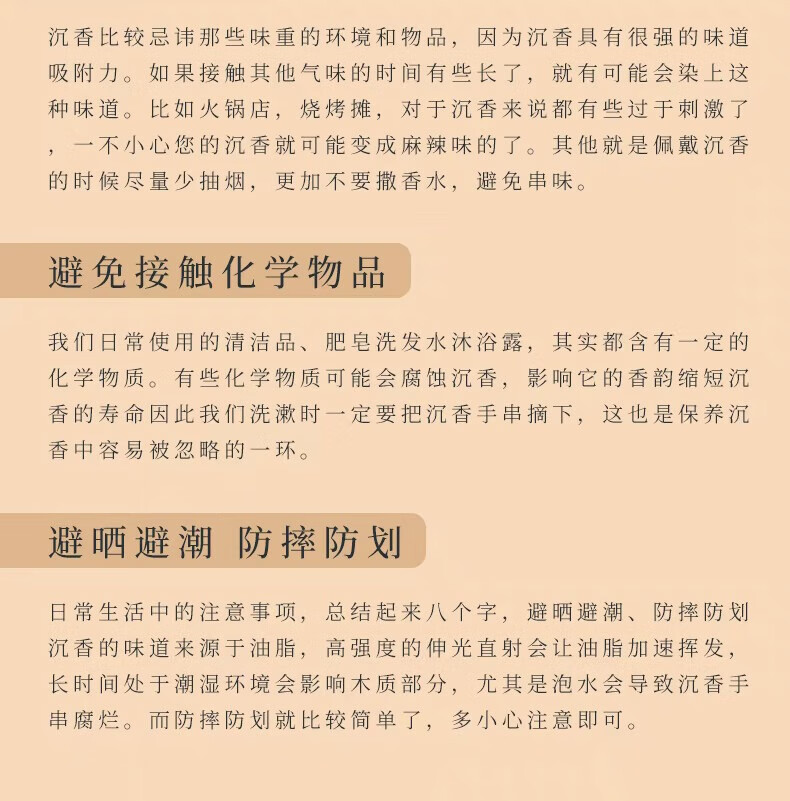 沉香比较忌讳那些味重的环境和物品，因为沉香具有很强的味道吸附力。如果接触其他气味的时间有些长了，就有可能会染上这种味道。比如火锅店，烧烤摊，对于沉香来说都有些过于刺激了，一不小心您的沉香就可能变成麻辣味的了。其他就是佩戴沉香的时候尽量少抽烟，更加不要撒香水，避免串味。

避免接触化学物品

我们日常使用的清洁品、肥皂洗发水沐浴露，其实都含有一定的化学物质。有些化学物质可能会腐蚀沉香，影响它的香韵缩短沉香的寿命因此我们洗漱时一定要把沉香手串摘下，这也是保养沉香中容易被忽略的一环。

避晒避潮 防摔防划

日常生活中的注意事项，总结起来八个字，避晒避潮、防摔防划沉香的味道来源于油脂，高强度的伸光直射会让油脂加速挥发，长时间处于潮湿环境会影响木质部分，尤其是泡水会导致沉香手串腐烂。而防摔防划就比较简单了，多小心注意即可。